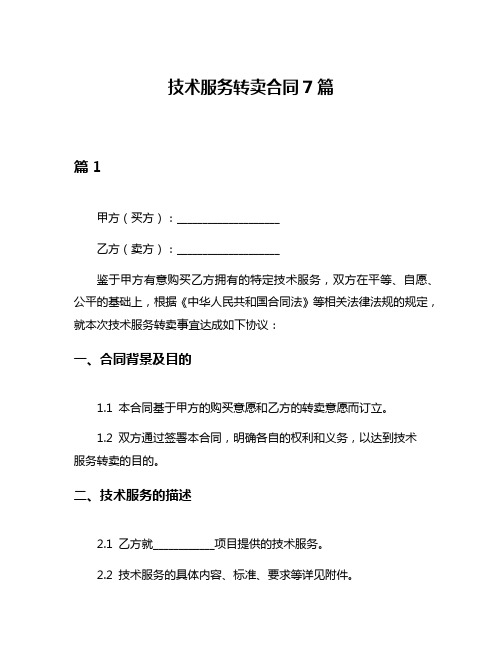 技术服务转卖合同7篇

篇1

甲方（买方）：__________________

乙方（卖方）：__________________

鉴于甲方有意购买乙方拥有的特定技术服务，双方在平等、自愿、公平的基础上，根据《中华人民共和国合同法》等相关法律法规的规定，就本次技术服务转卖事宜达成如下协议：

一、合同背景及目的

1.1 本合同基于甲方的购买意愿和乙方的转卖意愿而订立。

1.2 双方通过签署本合同，明确各自的权利和义务，以达到技术服务转卖的目的。

二、技术服务的描述

2.1 乙方就___________项目提供的技术服务。

2.2 技术服务的具体内容、标准、要求等详见附件。